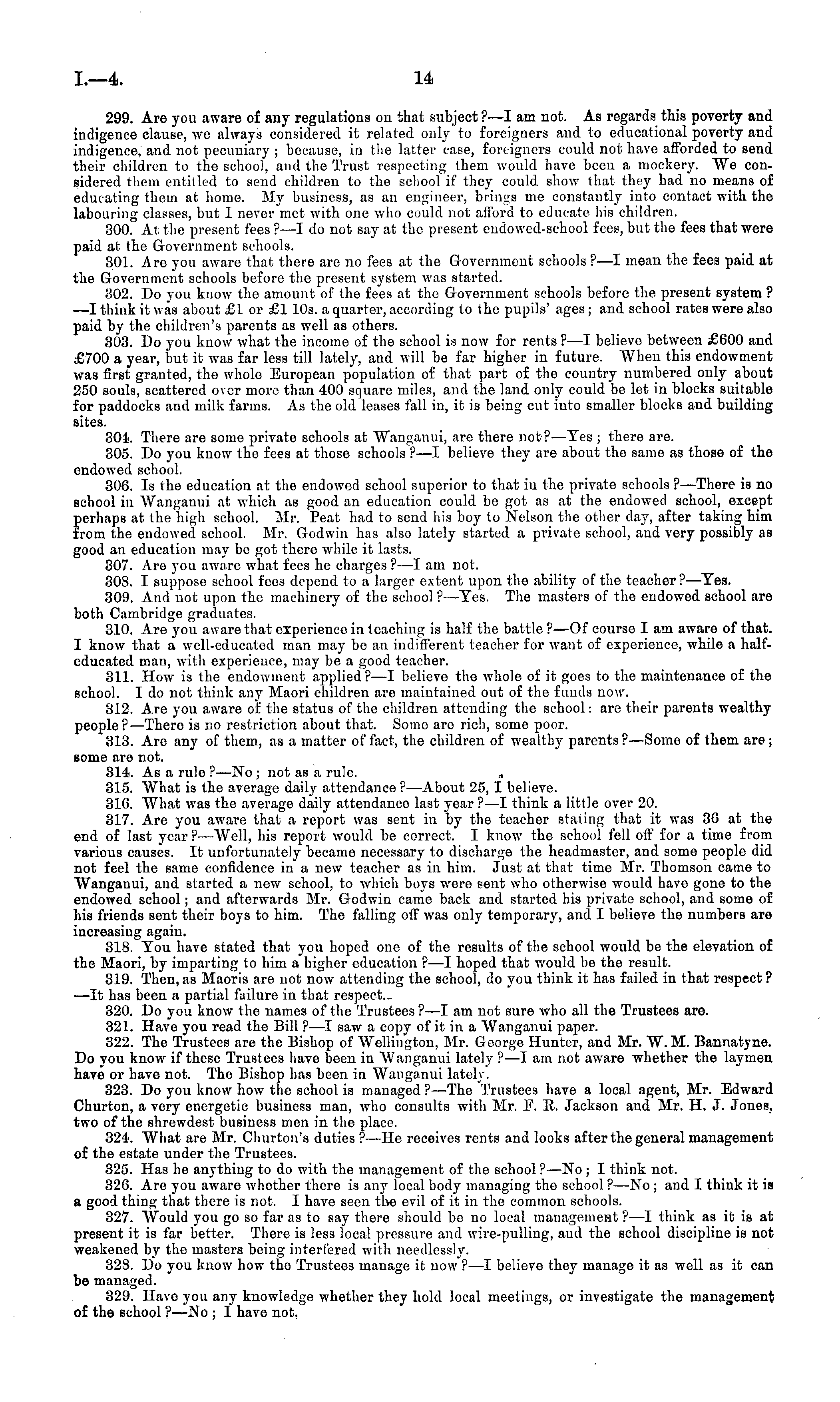 I.—4. 14

299. Are you aware of any regulations on that subject?—I am not. As regards this poverty and indigence clause, we always considered it related only to foreigners and to educational poverty and indigence, and not pecuniary; because, in the latter case, foreigners could not have afforded to send their children to the school, and the Trust respecting them would have been a mockery. We considered them entitled to send children to the school if they could show that they had no means of educating them at home. My business, as an engineer, brings me constantly into contact with the labouring classes, but I never met with one who could not afford to educate his children.

300. At the present fees?—I do not say at the present endowed-school fees, but the fees that were paid at the Government schools.

301. Are you aware that there are no fees at the Government schools?—I mean the fees paid at the Government schools before the present system was started.

302. Do you know the amount of the fees at the Government schools before the present system?—I think it was about £1 or £1 10s. a quarter, according to the pupils' ages; and school rates were also paid by the children's parents as well as others.

303. Do you know what the income of the school is now for rents?—I believe between £600 and £700 a year, but it was far less till lately, and will be far higher in future. When this endowment was first granted, the whole European population of that part of the country numbered only about 250 souls, scattered over more than 400 square miles, and the land only could be let in blocks suitable for paddocks and milk farms. As the old leases fall in, it is being cut into smaller blocks and building sites.

304. There are some private schools at Wanganui, are there not?—Yes; there are.

305. Do you know the fees at those schools?—I believe they are about the same as those of the endowed school.

306. Is the education at the endowed school superior to that in the private schools?—There is no school in Wanganui at which as good an education could be got as at the endowed school, except perhaps at the high school. Mr. Peat had to send his boy to Nelson the other day, after taking him from the endowed school. Mr. Godwin has also lately started a private school, and very possibly as good an education may be got there while it lasts.

307. Are you aware what fees he charges?—I am not.

308. I suppose school fees depend to a larger extent upon the ability of the teacher?—Yes.

309. And not upon the machinery of the school?—Yes. The masters of the endowed school are both Cambridge graduates.

310. Are you aware that experience in teaching is half the battle?—Of course I am aware of that. I know that a well-educated man may be an indifferent teacher for want of experience, while a half-educated man, with experience, may be a good teacher.

311. How is the endowment applied?—I believe the whole of it goes to the maintenance of the school. I do not think any Maori children are maintained out of the funds now.

312. Are you aware of the status of the children attending the school: are their parents wealthy people?—There is no restriction about that. Some are rich, some poor.

313. Are any of them, as a matter of fact, the children of wealthy parents?—Some of them are; some are not.

314. As a rule?—No; not as a rule.

315. What is the average daily attendance?—About 25, I believe.

316. What was the average daily attendance last year?—I think a little over 20.

317. Are you aware that a report was sent in by the teacher stating that it was 36 at the end of last year?—Well, his report would be correct. I know the school fell off for a time from various causes. It unfortunately became necessary to discharge the headmaster, and some people did not feel the same confidence in a new teacher as in him. Just at that time Mr. Thomson came to Wanganui, and started a new school, to which boys were sent who otherwise would have gone to the endowed school; and afterwards Mr. Godwin came back and started his private school, and some of his friends sent their boys to him. The falling off was only temporary, and I believe the numbers are increasing again.

318. You have stated that you hoped one of the results of the school would be the elevation of the Maori, by imparting to him a higher education?—I hoped that would be the result.

319. Then, as Maoris are not now attending the school, do you think it has failed in that respect?—It has been a partial failure in that respect.

320. Do you know the names of the Trustees?—I am not sure who all the Trustees are.

321. Have you read the Bill?—I saw a copy of it in a Wanganui paper.

322. The Trustees are the Bishop of Wellington, Mr. George Hunter, and Mr. W. M. Bannatyne. Do you know if these Trustees have been in Wanganui lately?—I am not aware whether the laymen have or have not. The Bishop has been in Wanganui lately.

323. Do you know how the school is managed?—The Trustees have a local agent, Mr. Edward Churton, a very energetic business man, who consults with Mr. F. R. Jackson and Mr. H. J. Jones, two of the shrewdest business men in the place.

324. What are Mr. Churton's duties?—He receives rents and looks after the general management of the estate under the Trustees.

325. Has he anything to do with the management of the school?—No; I think not.

326. Are you aware whether there is any local body managing the school?—No; and I think it is a good thing that there is not. I have seen the evil of it in the common schools.

327. Would you go so far as to say there should be no local management?—I think as it is at present it is far better. There is less local pressure and wire-pulling, and the school discipline is not weakened by the masters being interfered with needlessly.

328. Do you know how the Trustees manage it now?—I believe they manage it as well as it can be managed.

329. Have you any knowledge whether they hold local meetings, or investigate the management of the school?—No; I have not.